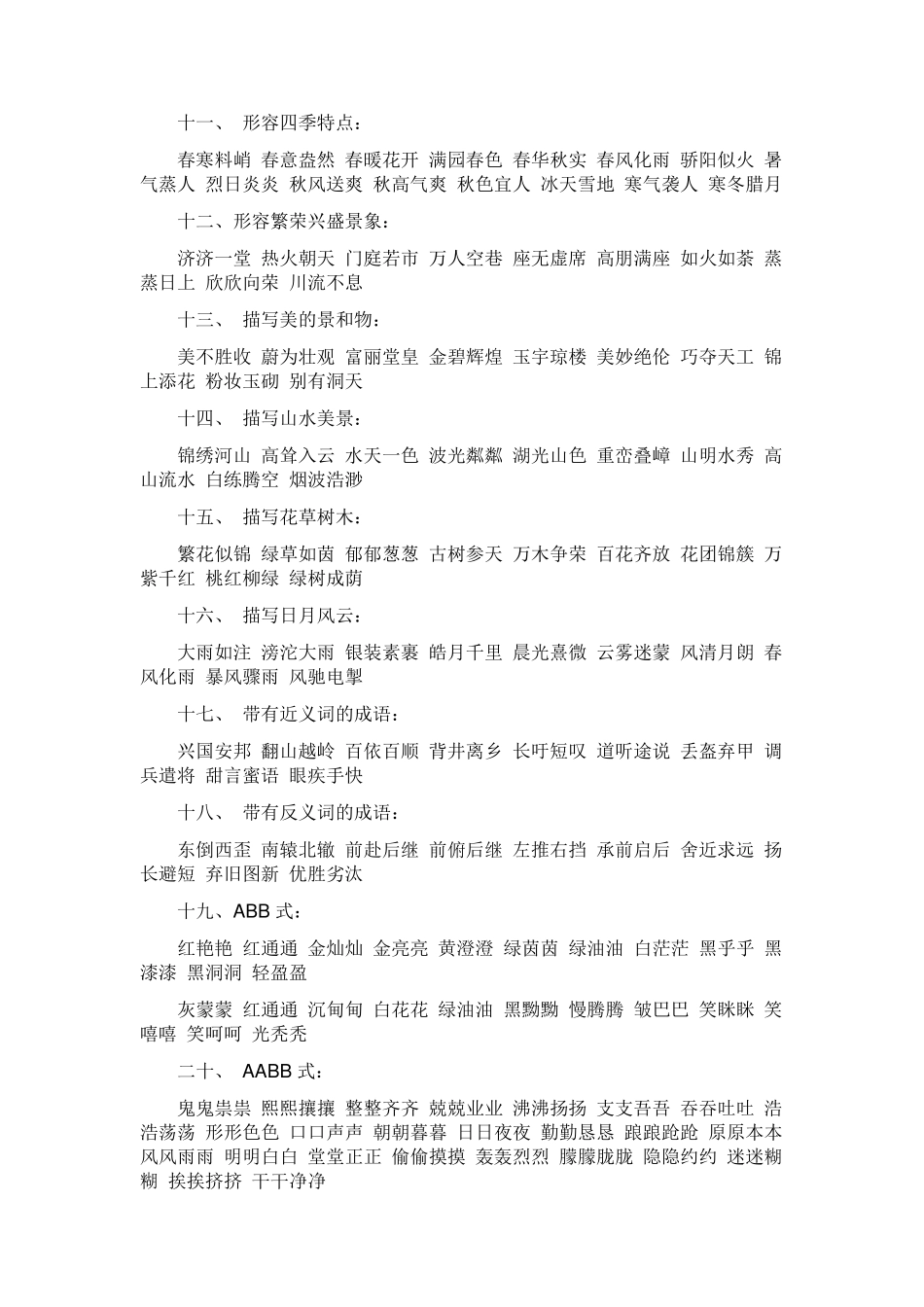 十一、 形容四季特点：

春寒料峭 春意盎然 春暖花开 满园春色 春华秋实 春风化雨 骄阳似火 暑气蒸人 烈日炎炎 秋风送爽 秋高气爽 秋色宜人 冰天雪地 寒气袭人 寒冬腊月

十二、形容繁荣兴盛景象：

济济一堂 热火朝天 门庭若市 万人空巷 座无虚席 高朋满座 如火如荼 蒸蒸日上 欣欣向荣 川流不息

十三、 描写美的景和物：

美不胜收 蔚为壮观 富丽堂皇 金碧辉煌 玉宇琼楼 美妙绝伦 巧夺天工 锦上添花 粉妆玉砌 别有洞天

十四、 描写山水美景：

锦绣河山 高耸入云 水天一色 波光粼粼 湖光山色 重峦叠嶂 山明水秀 高山流水 白练腾空 烟波浩渺

十五、 描写花草树木：

繁花似锦 绿草如茵 郁郁葱葱 古树参天 万木争荣 百花齐放 花团锦簇 万紫千红 桃红柳绿 绿树成荫

十六、 描写日月风云：

大雨如注 滂沱大雨 银装素裹 皓月千里 晨光熹微 云雾迷蒙 风清月朗 春风化雨 暴风骤雨 风驰电掣

十七、 带有近义词的成语：

兴国安邦 翻山越岭 百依百顺 背井离乡 长吁短叹 道听途说 丢盔弃甲 调兵遣将 甜言蜜语 眼疾手快

十八、 带有反义词的成语：

东倒西歪 南辕北辙 前赴后继 前俯后继 左推右挡 承前启后 舍近求远 扬长避短 弃旧图新 优胜劣汰

十九、ABB 式：

红艳艳 红通通 金灿灿 金亮亮 黄澄澄 绿茵茵 绿油油 白茫茫 黑乎乎 黑漆漆 黑洞洞 轻盈盈

灰蒙蒙 红通通 沉甸甸 白花花 绿油油 黑黝黝 慢腾腾 皱巴巴 笑眯眯 笑嘻嘻 笑呵呵 光秃秃

二十、 AABB 式：

鬼鬼祟祟 熙熙攘攘 整整齐齐 兢兢业业 沸沸扬扬 支支吾吾 吞吞吐吐 浩浩荡荡 形形色色 口口声声 朝朝暮暮 日日夜夜 勤勤恳恳 踉踉跄跄 原原本本 风风雨雨 明明白白 堂堂正正 偷偷摸摸 轰轰烈烈 朦朦胧胧 隐隐约约 迷迷糊糊 挨挨挤挤 干干净净